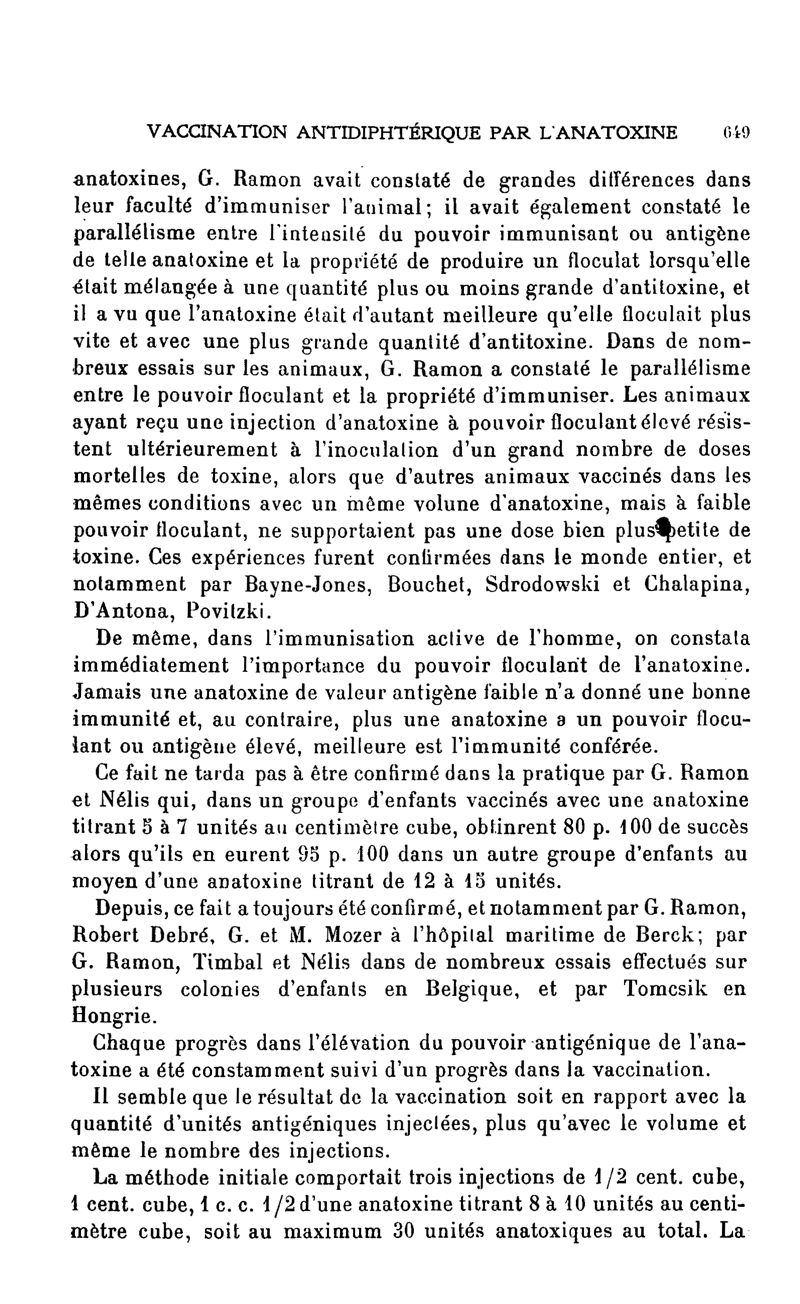 VACCINATION ANTIDIPHTÉRIQUE PAR L'ANATOXINE 649

anatoxines, G. Ramon avait constaté de grandes différences dans leur faculté d'immuniser l'animal; il avait également constaté le parallélisme entre l'intensité du pouvoir immunisant ou antigène de telle anatoxine et la propriété de produire un floculat lorsqu'elle était mélangée à une quantité plus ou moins grande d'antitoxine, et il a vu que l'anatoxine était d'autant meilleure qu'elle floculait plus vite et avec une plus grande quantité d'antitoxine. Dans de nombreux essais sur les animaux, G. Ramon a constaté le parallélisme entre le pouvoir floculant et la propriété d'immuniser. Les animaux ayant reçu une injection d'anatoxine à pouvoir floculant élevé résistent ultérieurement à l'inoculation d'un grand nombre de doses mortelles de toxine, alors que d'autres animaux vaccinés dans les mêmes conditions avec un même volune d'anatoxine, mais à faible pouvoir floculant, ne supportaient pas une dose bien plus petite de toxine. Ces expériences furent confirmées dans le monde entier, et notamment par Bayne-Jones, Bouchet, Sdrodowski et Chalapina, D'Antona, Povitzki.

De même, dans l'immunisation active de l'homme, on constata immédiatement l'importance du pouvoir floculant de l'anatoxine. Jamais une anatoxine de valeur antigène faible n'a donné une bonne immunité et, au contraire, plus une anatoxine a un pouvoir floculant ou antigène élevé, meilleure est l'immunité conférée.

Ce fait ne tarda pas à être confirmé dans la pratique par G. Ramon et Nélis qui, dans un groupe d'enfants vaccinés avec une anatoxine titrant 5 à 7 unités au centimètre cube, obtinrent 80 p. 100 de succès alors qu'ils en eurent 95 p. 100 dans un autre groupe d'enfants au moyen d'une anatoxine titrant de 12 à 15 unités.

Depuis, ce fait a toujours été confirmé, et notamment par G. Ramon, Robert Debré, G. et M. Mozer à l'hôpital maritime de Berck; par G. Ramon, Timbal et Nélis dans de nombreux essais effectués sur plusieurs colonies d'enfants en Belgique, et par Tomcsik en Hongrie.

Chaque progrès dans l'élévation du pouvoir antigénique de l'anatoxine a été constamment suivi d'un progrès dans la vaccination.

Il semble que le résultat de la vaccination soit en rapport avec la quantité d'unités antigéniques injectées, plus qu'avec le volume et même le nombre des injections.

La méthode initiale comportait trois injections de 1/2 cent. cube, 1 cent. cube, 1 c. c. 1/2 d'une anatoxine titrant 8 à 10 unités au centimètre cube, soit au maximum 30 unités anatoxiques au total. La